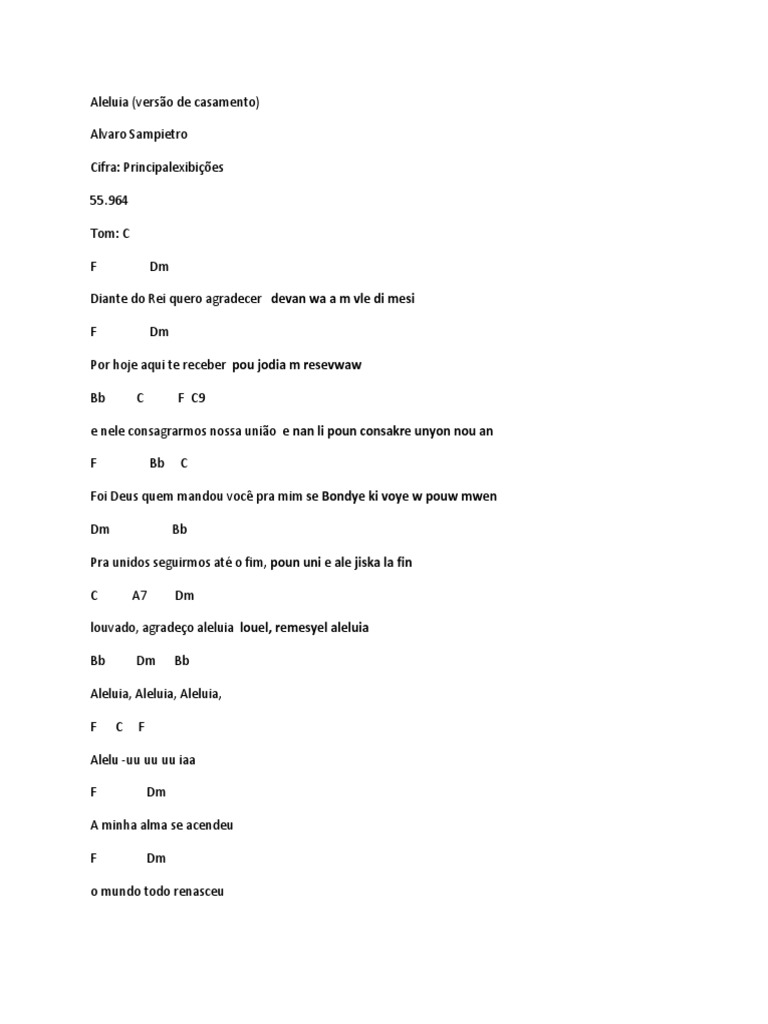 Aleluia (versão de casamento)

Alvaro Sampietro

Cifra: Principalexibições

55.964

Tom: C

F Dm

Diante do Rei quero agradecer devan wa a m vle di mesi

F Dm

Por hoje aqui te receber pou jodia m resevwaw

Bb C F C9

e nele consagrarmos nossa união e nan li poun consakre unyon nou an

F Bb C

Foi Deus quem mandou você pra mim se Bondye ki voye w pouw mwen

Dm Bb

Pra unidos seguirmos até o fim, poun uni e ale jiska la fin

C A7 Dm

louvado, agradeço aleluia louel, remesyel aleluia

Bb Dm Bb

Aleluia, Aleluia, Aleluia,

F C F

Alelu -uu uu uu iaa

F Dm

A minha alma se acendeu

F Dm

o mundo todo renasceu